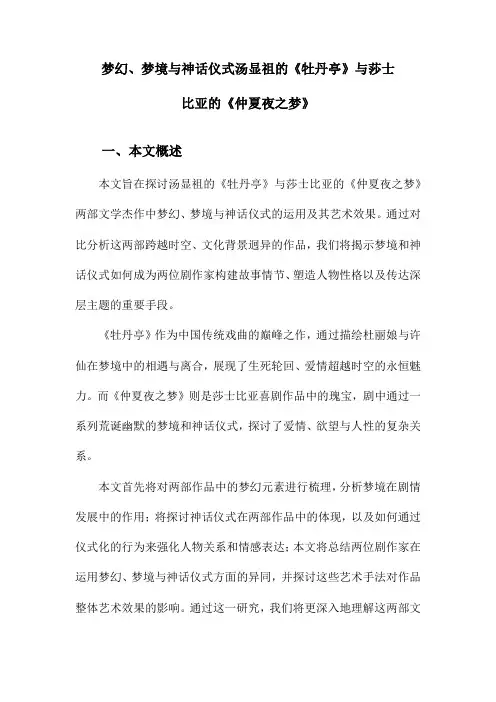 梦幻、梦境与神话仪式汤显祖的《牡丹亭》与莎士比亚的《仲夏夜之梦》

一、本文概述

本文旨在探讨汤显祖的《牡丹亭》与莎士比亚的《仲夏夜之梦》两部文学杰作中梦幻、梦境与神话仪式的运用及其艺术效果。通过对比分析这两部跨越时空、文化背景迥异的作品，我们将揭示梦境和神话仪式如何成为两位剧作家构建故事情节、塑造人物性格以及传达深层主题的重要手段。

《牡丹亭》作为中国传统戏曲的巅峰之作，通过描绘杜丽娘与许仙在梦境中的相遇与离合，展现了生死轮回、爱情超越时空的永恒魅力。而《仲夏夜之梦》则是莎士比亚喜剧作品中的瑰宝，剧中通过一系列荒诞幽默的梦境和神话仪式，探讨了爱情、欲望与人性的复杂关系。

本文首先将对两部作品中的梦幻元素进行梳理，分析梦境在剧情发展中的作用；将探讨神话仪式在两部作品中的体现，以及如何通过仪式化的行为来强化人物关系和情感表达；本文将总结两位剧作家在运用梦幻、梦境与神话仪式方面的异同，并探讨这些艺术手法对作品整体艺术效果的影响。通过这一研究，我们将更深入地理解这两部文